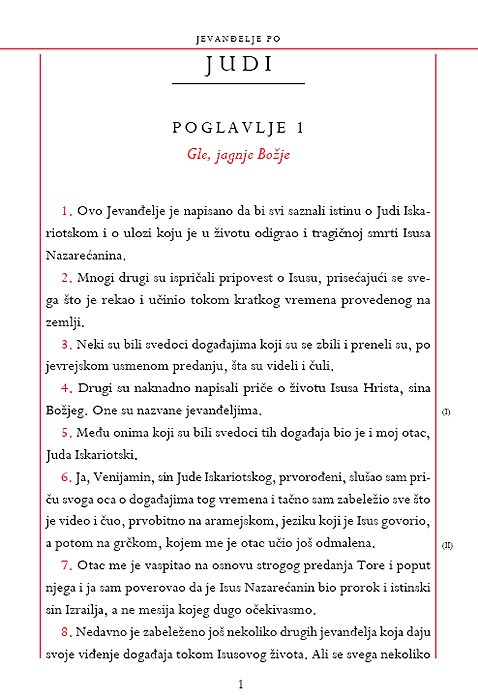 JEVANĐELJE PO

JUDI

POGLAVLJE 1

Gle, jagnje Božje

1. Ovo Jevanđelje je napisano da bi svi saznali istinu o Judi Iskariotskom i o ulozi koju je u životu odigrao i tragičnoj smrti Isusa Nazarećanina.

2. Mnogi drugi su ispričali pripovest o Isusu, prisećajući se svega što je rekao i učinio tokom kratkog vremena provedenog na zemlji.

3. Neki su bili svedoci događajima koji su se zbili i preneli su, po jevrejskom usmenom predanju, šta su videli i čuli.

4. Drugi su naknadno napisali priče o životu Isusa Hrista, sina Božjeg. One su nazvane jevanđeljima. (I)

5. Među onima koji su bili svedoci tih događaja bio je i moj otac, Juda Iskariotski.

6. Ja, Venijamin, sin Jude Iskariotskog, prvorođeni, slušao sam priču svoga oca o događajima tog vremena i tačno sam zabeležio sve što je video i čuo, prvobitno na aramejskom, jeziku koji je Isus govorio, a potom na grčkom, kojem me je otac učio još odmalena. (II)

7. Otac me je vaspitao na osnovu strogog predanja Tore i poput njega i ja sam poverovao da je Isus Nazarećanin bio prorok i istinski sin Izrailja, a ne mesija kojeg dugo očekivasmo.

8. Nedavno je zabeleženo još nekoliko drugih jevanđelja koja daju svoje viđenje događaja tokom Isusovog života. Ali se svega nekoliko

1